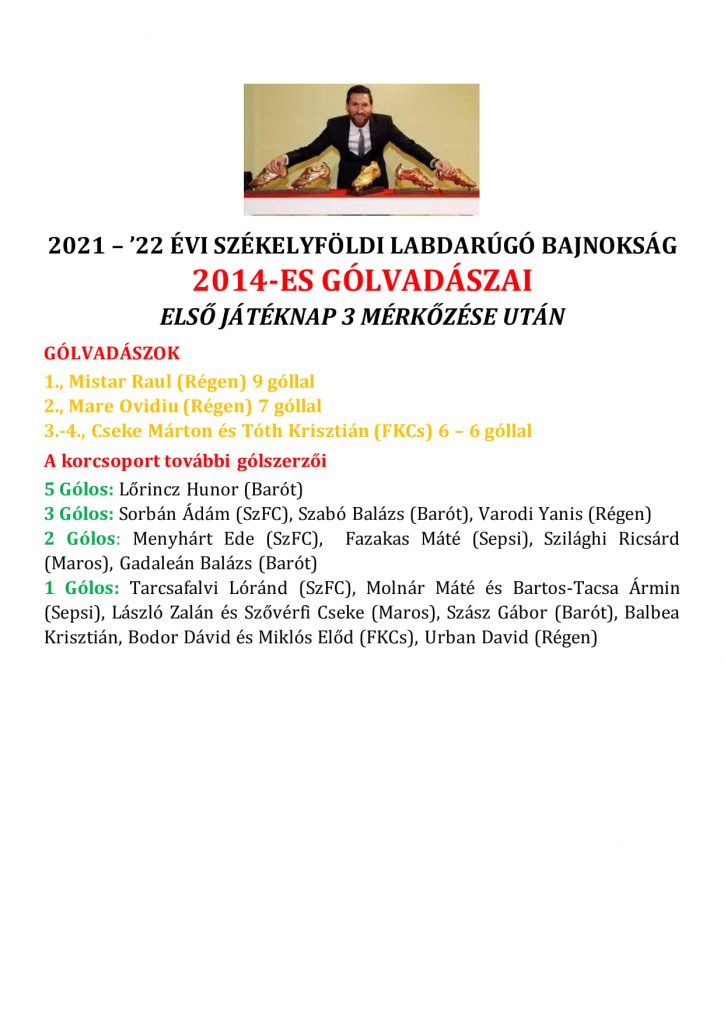 2021 – ’22 ÉVI SZÉKELYFÖLDI LABDARÚGÓ BAJNOKSÁG
2014-ES GÓLVADÁSZAI
ELSŐ JÁTÉKNAP 3 MÉRKŐZÉSE UTÁN

GÓLVADÁSZOK
1., Mistar Raul (Régen) 9 góllal
2., Mare Ovidiu (Régen) 7 góllal
3.-4., Cseke Márton és Tóth Krisztián (FKCs) 6 – 6 góllal

A korcsoport további gólszerzői
5 Gólos: Lőrincz Hunor (Barót)
3 Gólos: Sorbán Ádám (SzFC), Szabó Balázs (Barót), Varodi Yanis (Régen)
2 Gólos: Menyhárt Ede (SzFC), Fazakas Máté (Sepsi), Szilághi Ricsárd (Maros), Gadaleán Balázs (Barót)
1 Gólos: Tarcsafalvi Lóránd (SzFC), Molnár Máté és Bartos-Tacsa Ármin (Sepsi), László Zalán és Szővérfi Cseke (Maros), Szász Gábor (Barót), Balbea Krisztián, Bodor Dávid és Miklós Előd (FKCs), Urban David (Régen)